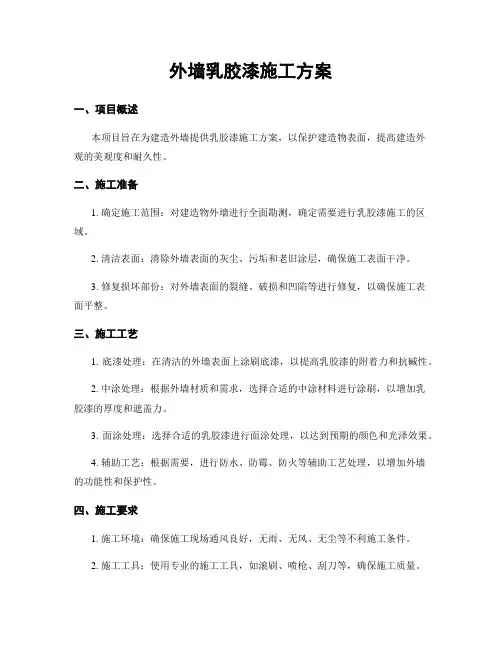 外墙乳胶漆施工方案

一、项目概述

本项目旨在为建造外墙提供乳胶漆施工方案，以保护建造物表面，提高建造外观的美观度和耐久性。

二、施工准备

1. 确定施工范围：对建造物外墙进行全面勘测，确定需要进行乳胶漆施工的区域。

2. 清洁表面：清除外墙表面的灰尘、污垢和老旧涂层，确保施工表面干净。

3. 修复损坏部份：对外墙表面的裂缝、破损和凹陷等进行修复，以确保施工表面平整。

三、施工工艺

1. 底漆处理：在清洁的外墙表面上涂刷底漆，以提高乳胶漆的附着力和抗碱性。

2. 中涂处理：根据外墙材质和需求，选择合适的中涂材料进行涂刷，以增加乳胶漆的厚度和遮盖力。

3. 面涂处理：选择合适的乳胶漆进行面涂处理，以达到预期的颜色和光泽效果。

4. 辅助工艺：根据需要，进行防水、防霉、防火等辅助工艺处理，以增加外墙的功能性和保护性。

四、施工要求

1. 施工环境：确保施工现场通风良好，无雨、无风、无尘等不利施工条件。

2. 施工工具：使用专业的施工工具，如滚刷、喷枪、刮刀等，确保施工质量。